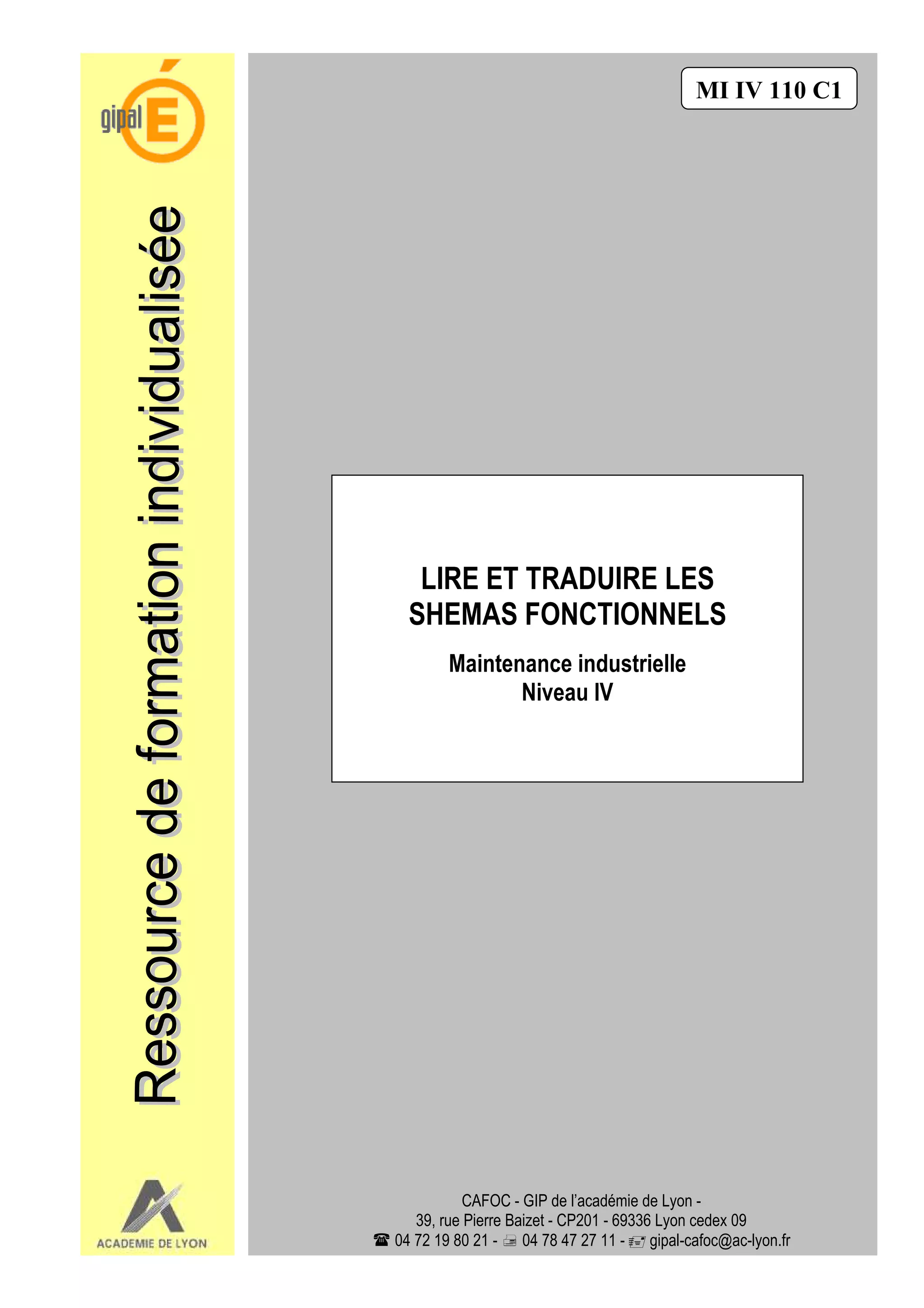 gipal É

Ressource de formation individualisée

ACADEMIE DE LYON

MI IV 110 C1

LIRE ET TRADUIRE LES SHEMAS FONCTIONNELS

Maintenance industrielle
Niveau IV

CAFOC - GIP de l'académie de Lyon -
39, rue Pierre Baizet - CP201 - 69336 Lyon cedex 09
☎ 04 72 19 80 21 - 04 78 47 27 11 - gipal-cafoc@ac-lyon.fr